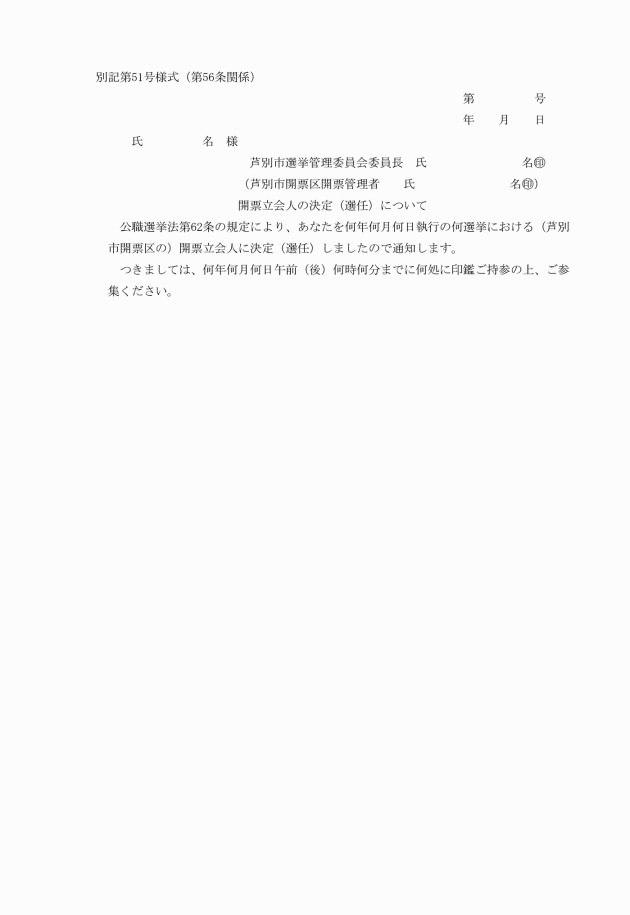 別記第51号様式（第56条関係）

第　　　　号

年　　月　　日

氏　　　　名　様

芦別市選挙管理委員会委員長　氏　　　　　　　名㊞

（芦別市開票区開票管理者　　氏　　　　　　　名㊞）

開票立会人の決定（選任）について

公職選挙法第62条の規定により、あなたを何年何月何日執行の何選挙における（芦別市開票区の）開票立会人に決定（選任）しましたので通知します。

つきましては、何年何月何日午前（後）何時何分までに何処に印鑑ご持参の上、ご参集ください。